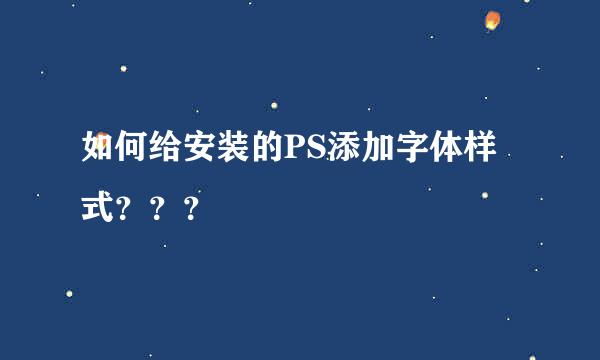 如何给安装的PS添加字体样式？？？